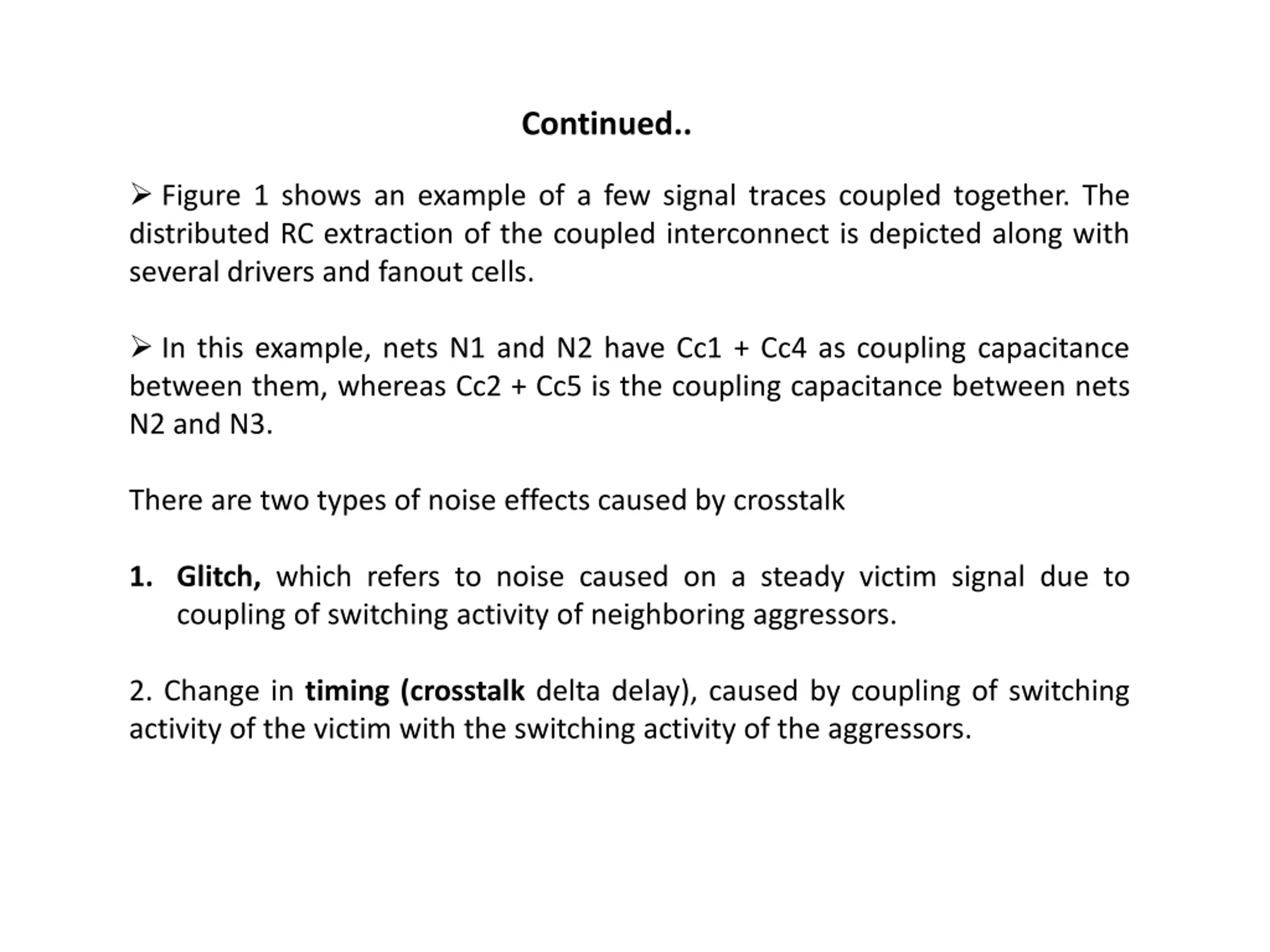 Continued..

➢ Figure 1 shows an example of a few signal traces coupled together. The distributed RC extraction of the coupled interconnect is depicted along with several drivers and fanout cells.

➢ In this example, nets N1 and N2 have Cc1 + Cc4 as coupling capacitance between them, whereas Cc2 + Cc5 is the coupling capacitance between nets N2 and N3.

There are two types of noise effects caused by crosstalk

1. Glitch, which refers to noise caused on a steady victim signal due to coupling of switching activity of neighboring aggressors.

2. Change in timing (crosstalk delta delay), caused by coupling of switching activity of the victim with the switching activity of the aggressors.